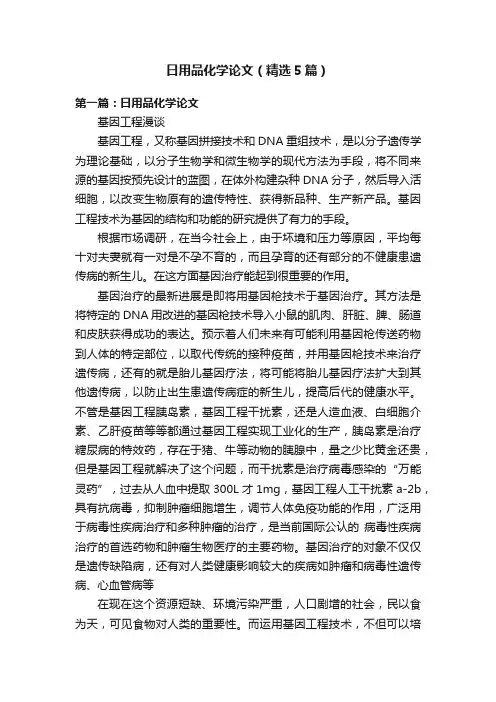 日用品化学论文（精选5篇）

第一篇：日用品化学论文

基因工程漫谈

基因工程，又称基因拼接技术和DNA重组技术，是以分子遗传学为理论基础，以分子生物学和微生物学的现代方法为手段，将不同来源的基因按预先设计的蓝图，在体外构建杂种DNA分子，然后导入活细胞，以改变生物原有的遗传特性、获得新品种、生产新产品。基因工程技术为基因的结构和功能的研究提供了有力的手段。

根据市场调研，在当今社会上，由于环境和压力等原因，平均每十对夫妻就有一对是不孕不育的，而且孕育的还有部分的不健康患遗传病的新生儿。在这方面基因治疗能起到很重要的作用。

基因治疗的最新进展是即将用基因枪技术于基因治疗。其方法是将特定的DNA用改进的基因枪技术导入小鼠的肌肉、肝脏、脾、肠道和皮肤获得成功的表达。预示着人们未来有可能利用基因枪传送药物到人体的特定部位，以取代传统的接种疫苗，并用基因枪技术来治疗遗传病，还有的就是胎儿基因疗法，将可能将胎儿基因疗法扩大到其他遗传病，以防止出生患遗传病症的新生儿，提高后代的健康水平。不管是基因工程胰岛素，基因工程干扰素，还是人造血液、白细胞介素、乙肝疫苗等等都通过基因工程实现工业化的生产，胰岛素是治疗糖尿病的特效药，存在于猪、牛等动物的胰腺中，量之少比黄金还贵，但是基因工程就解决了这个问题，而干扰素是治疗病毒感染的“万能灵药”，过去从人血中提取300L才1mg，基因工程人工干扰素a-2b，具有抗病毒，抑制肿瘤细胞增生，调节人体免疫功能的作用，广泛用于病毒性疾病治疗和多种肿瘤的治疗，是当前国际公认的 病毒性疾病治疗的首选药物和肿瘤生物医疗的主要药物。基因治疗的对象不仅仅是遗传缺陷病，还有对人类健康影响较大的疾病如肿瘤和病毒性遗传病、心血管病等

在现在这个资源短缺、环境污染严重，人口剧增的社会，民以食为天，可见食物对人类的重要性。而运用基因工程技术，不但可以培